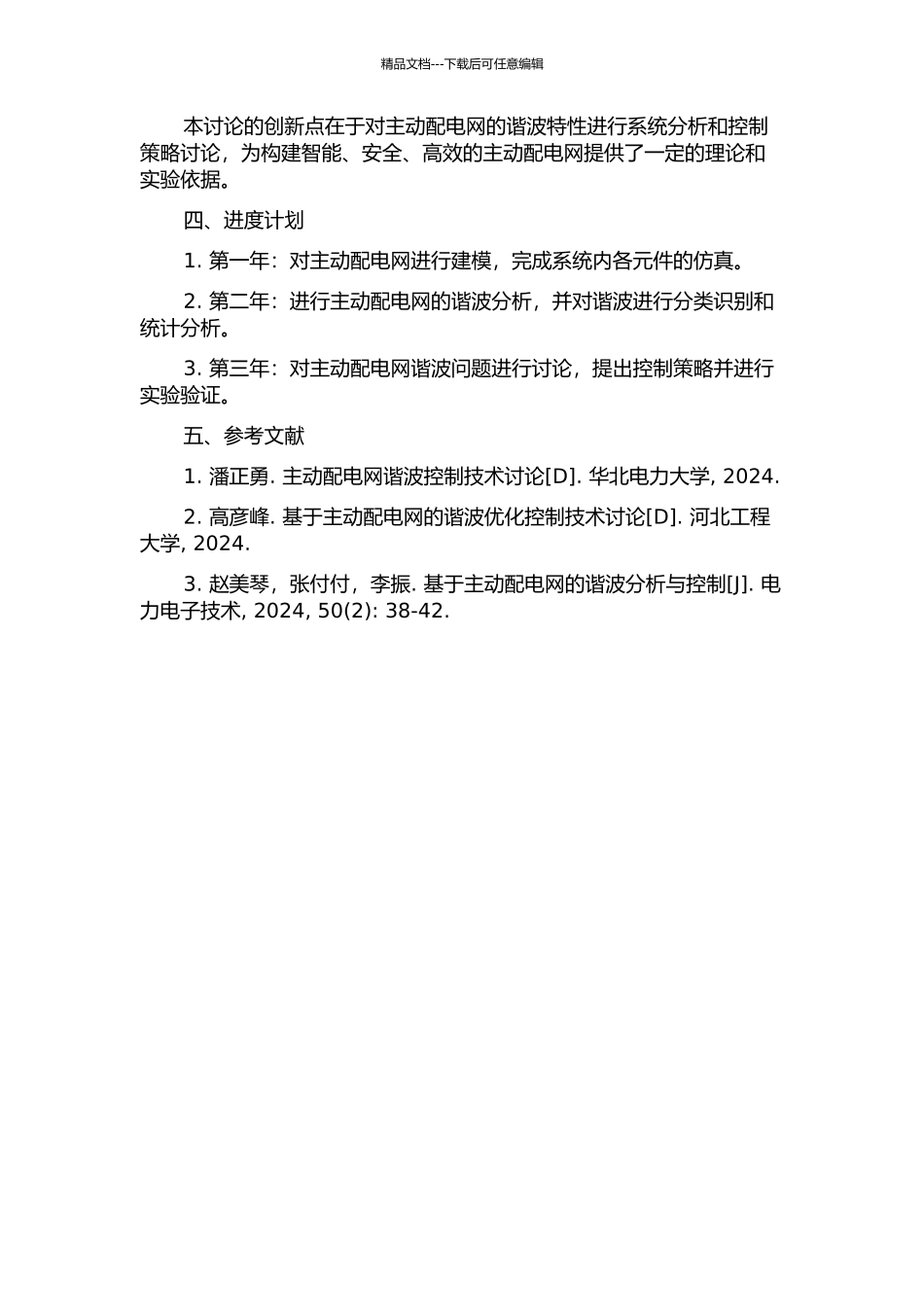 精品文档---下载后可任意编辑

本讨论的创新点在于对主动配电网的谐波特性进行系统分析和控制策略讨论，为构建智能、安全、高效的主动配电网提供了一定的理论和实验依据。

四、进度计划

1. 第一年：对主动配电网进行建模，完成系统内各元件的仿真。

2. 第二年：进行主动配电网的谐波分析，并对谐波进行分类识别和统计分析。

3. 第三年：对主动配电网谐波问题进行讨论，提出控制策略并进行实验验证。

五、参考文献

1. 潘正勇. 主动配电网谐波控制技术讨论[D]. 华北电力大学, 2024.

2. 高彦峰. 基于主动配电网的谐波优化控制技术讨论[D]. 河北工程大学, 2024.

3. 赵美琴，张付付，李振. 基于主动配电网的谐波分析与控制[J]. 电力电子技术, 2024, 50(2): 38-42.